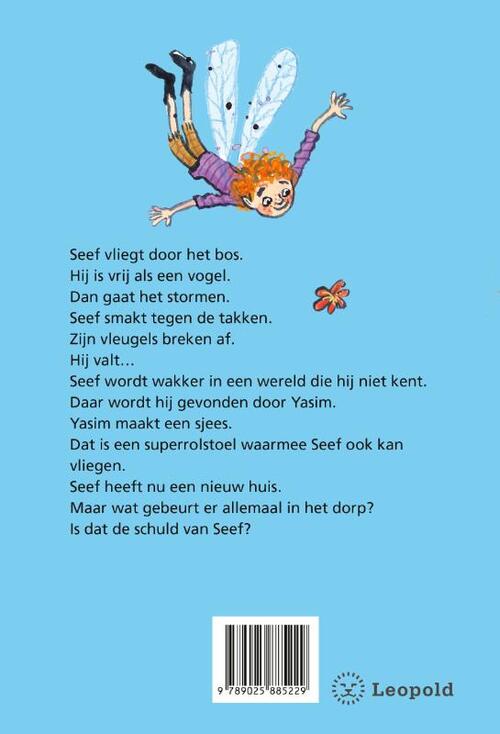 Seef vliegt door het bos.
Hij is vrij als een vogel.
Dan gaat het stormen.
Seef smakt tegen de takken.
Zijn vleugels breken af.
Hij valt…
Seef wordt wakker in een wereld die hij niet kent.
Daar wordt hij gevonden door Yasim.
Yasim maakt een sjees.
Dat is een superrolstoel waarmee Seef ook kan vliegen.
Seef heeft nu een nieuw huis.
Maar wat gebeurt er allemaal in het dorp?
Is dat de schuld van Seef?

9 789025 885229

Leopold